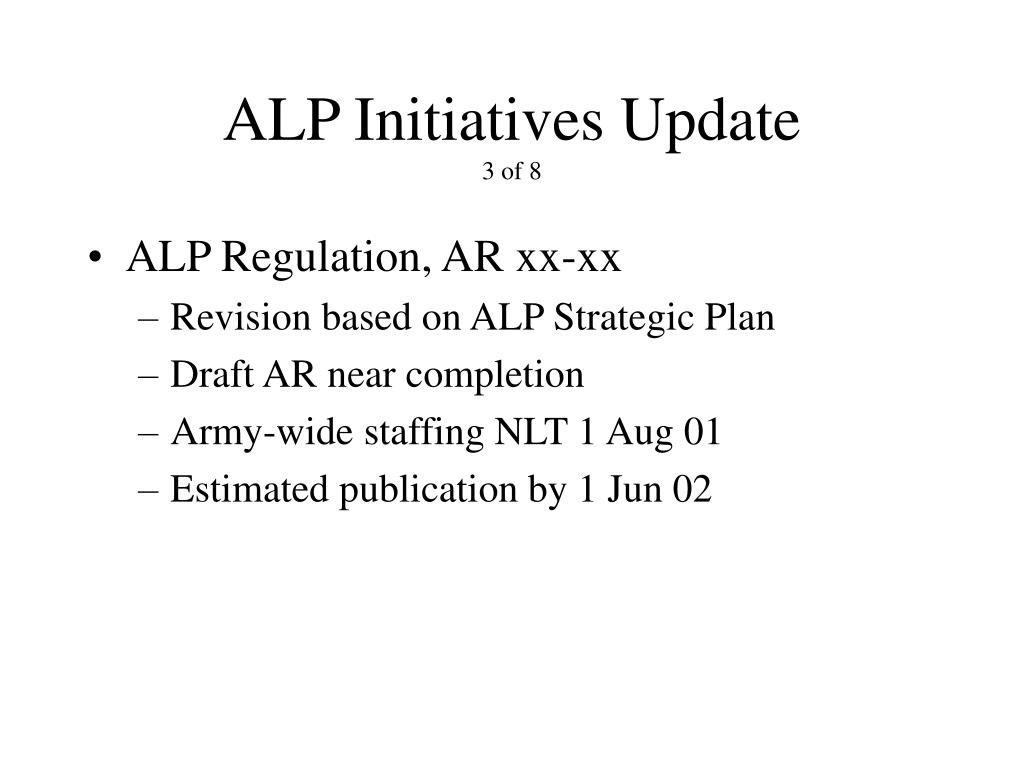 ALP Initiatives Update
3 of 8

• ALP Regulation, AR xx-xx
– Revision based on ALP Strategic Plan
– Draft AR near completion
– Army-wide staffing NLT 1 Aug 01
– Estimated publication by 1 Jun 02